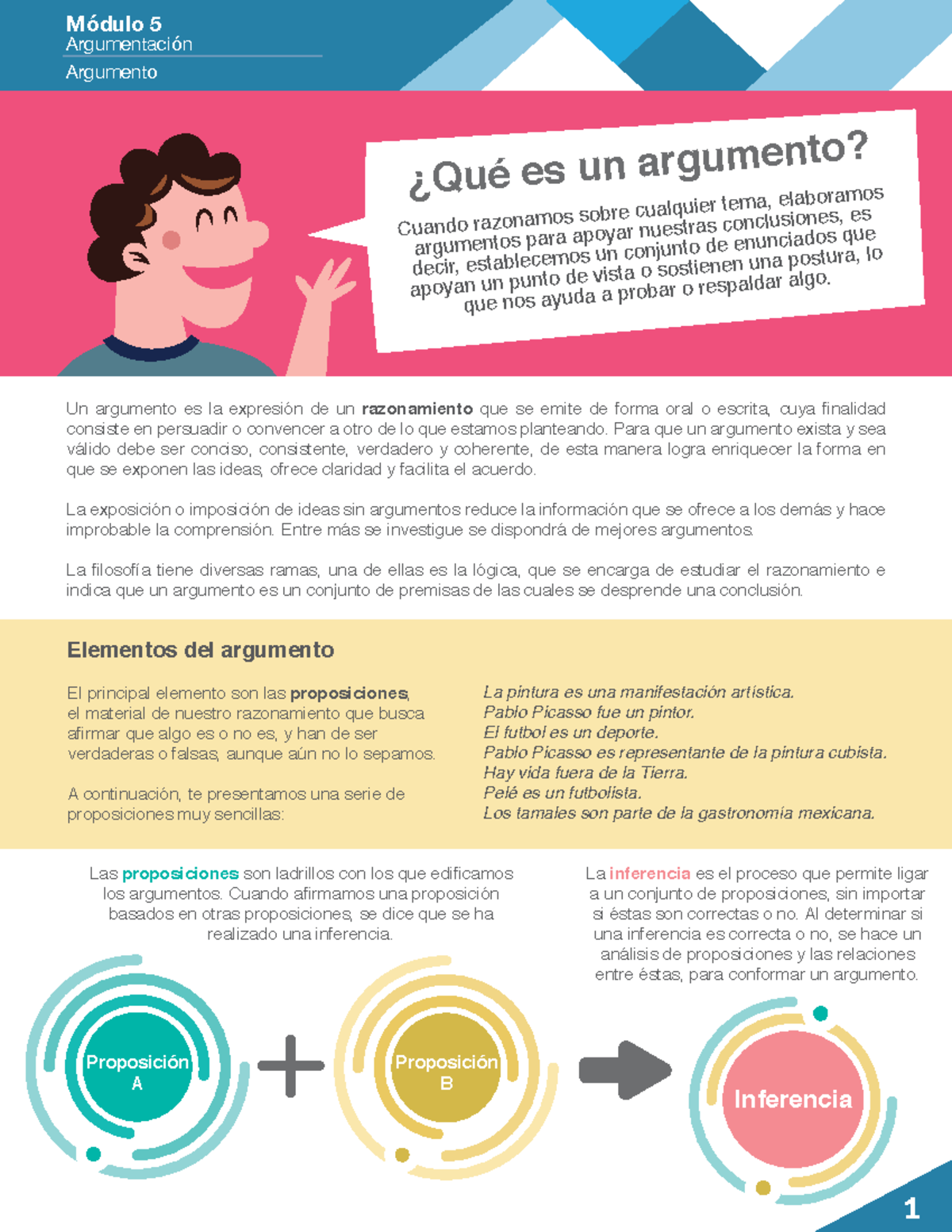 Módulo 5
Argumentación
Argumento

¿Qué es un argumento?

Cuando razonamos sobre cualquier tema, elaboramos argumentos para apoyar nuestras conclusiones, es decir, establecemos un conjunto de enunciados que apoyan un punto de vista o sostienen una postura, lo que nos ayuda a probar o respaldar algo.

Un argumento es la expresión de un razonamiento que se emite de forma oral o escrita, cuya finalidad consiste en persuadir o convencer a otro de lo que estamos planteando. Para que un argumento exista y sea válido debe ser conciso, consistente, verdadero y coherente, de esta manera logra enriquecer la forma en que se exponen las ideas, ofrece claridad y facilita el acuerdo.

La exposición o imposición de ideas sin argumentos reduce la información que se ofrece a los demás y hace improbable la comprensión. Entre más se investigue se dispondrá de mejores argumentos.

La filosofía tiene diversas ramas, una de ellas es la lógica, que se encarga de estudiar el razonamiento e indica que un argumento es un conjunto de premisas de las cuales se desprende una conclusión.

Elementos del argumento

El principal elemento son las proposiciones, el material de nuestro razonamiento que busca afirmar que algo es o no es, y han de ser verdaderas o falsas, aunque aún no lo sepamos.

A continuación, te presentamos una serie de proposiciones muy sencillas:

La pintura es una manifestación artística.
Pablo Picasso fue un pintor.
El futbol es un deporte.
Pablo Picasso es representante de la pintura cubista.
Hay vida fuera de la Tierra.
Pelé es un futbolista.
Los tamales son parte de la gastronomía mexicana.

Las proposiciones son ladrillos con los que edificamos los argumentos. Cuando afirmamos una proposición basados en otras proposiciones, se dice que se ha realizado una inferencia.

La inferencia es el proceso que permite ligar a un conjunto de proposiciones, sin importar si éstas son correctas o no. Al determinar si una inferencia es correcta o no, se hace un análisis de proposiciones y las relaciones entre éstas, para conformar un argumento.

Proposición A
Proposición B
Inferencia

1